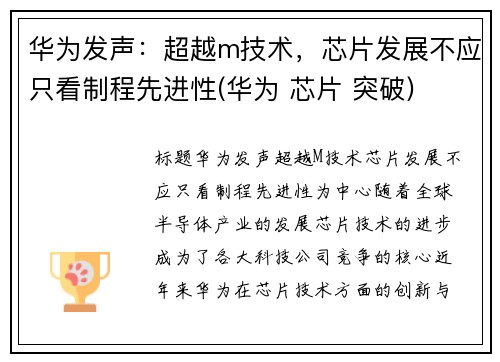 华为发声：超越m技术，芯片发展不应只看制程先进性(华为 芯片 突破)

标题华为发声超越M技术芯片发展不应只看制程先进性为中心随着全球半导体产业的发展芯片技术的进步成为了各大科技公司竞争的核心近年来华为在芯片技术方面的创新与